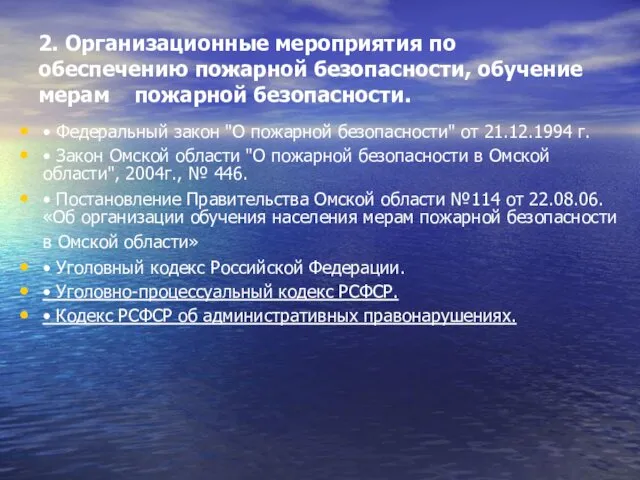 2. Организационные мероприятия по обеспечению пожарной безопасности, обучение мерам пожарной безопасности.

• Федеральный закон "О пожарной безопасности" от 21.12.1994 г.

• Закон Омской области "О пожарной безопасности в Омской области", 2004г., № 446.

• Постановление Правительства Омской области №114 от 22.08.06. «Об организации обучения населения мерам пожарной безопасности в Омской области»

• Уголовный кодекс Российской Федерации.

• Уголовно-процессуальный кодекс РСФСР.

• Кодекс РСФСР об административных правонарушениях.